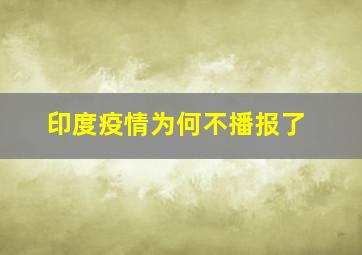 印度疫情为何不播报了